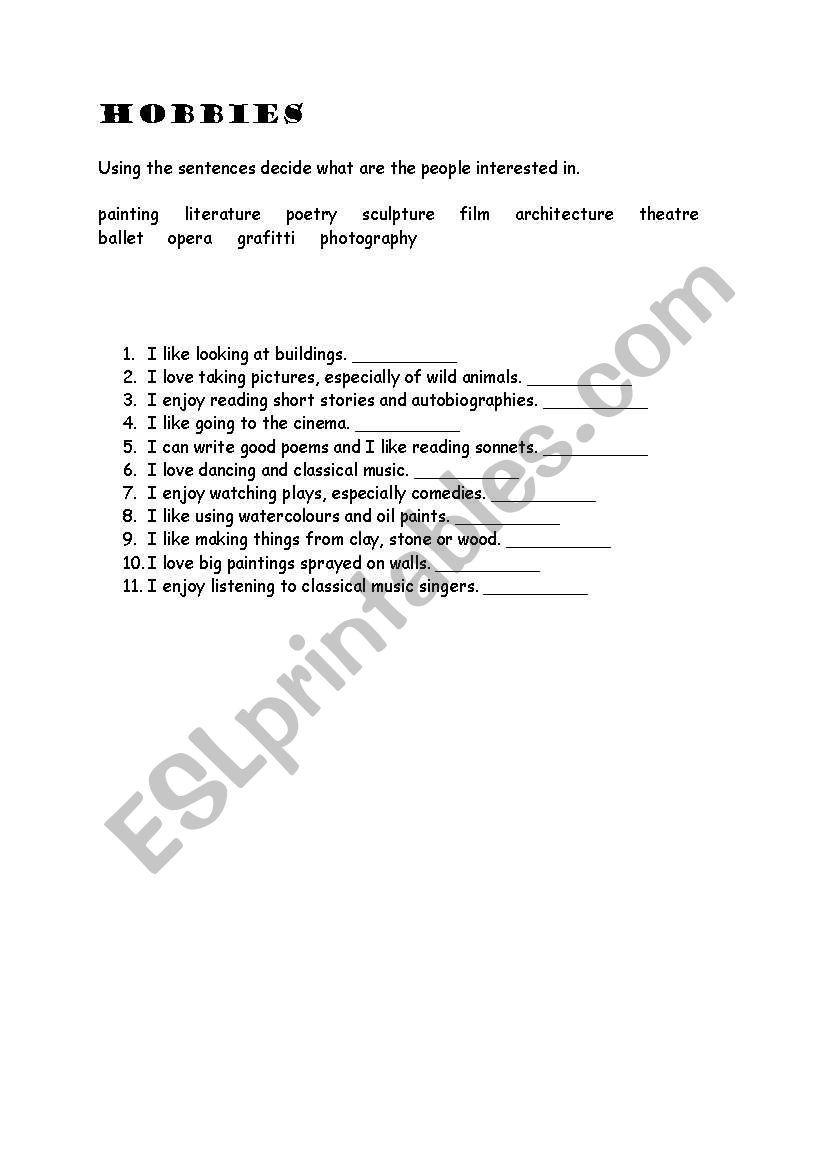 HOBBIES

Using the sentences decide what are the people interested in.

painting literature poetry sculpture film architecture theatre ballet opera grafitti photography

1. I like looking at buildings. __________
2. I love taking pictures, especially of wild animals. __________
3. I enjoy reading short stories and autobiographies. __________
4. I like going to the cinema. __________
5. I can write good poems and I like reading sonnets. __________
6. I love dancing and classical music. __________
7. I enjoy watching plays, especially comedies. __________
8. I like using watercolours and oil paints. __________
9. I like making things from clay, stone or wood. __________
10. I love big paintings sprayed on walls. __________
11. I enjoy listening to classical music singers. __________

ESLprintables.com